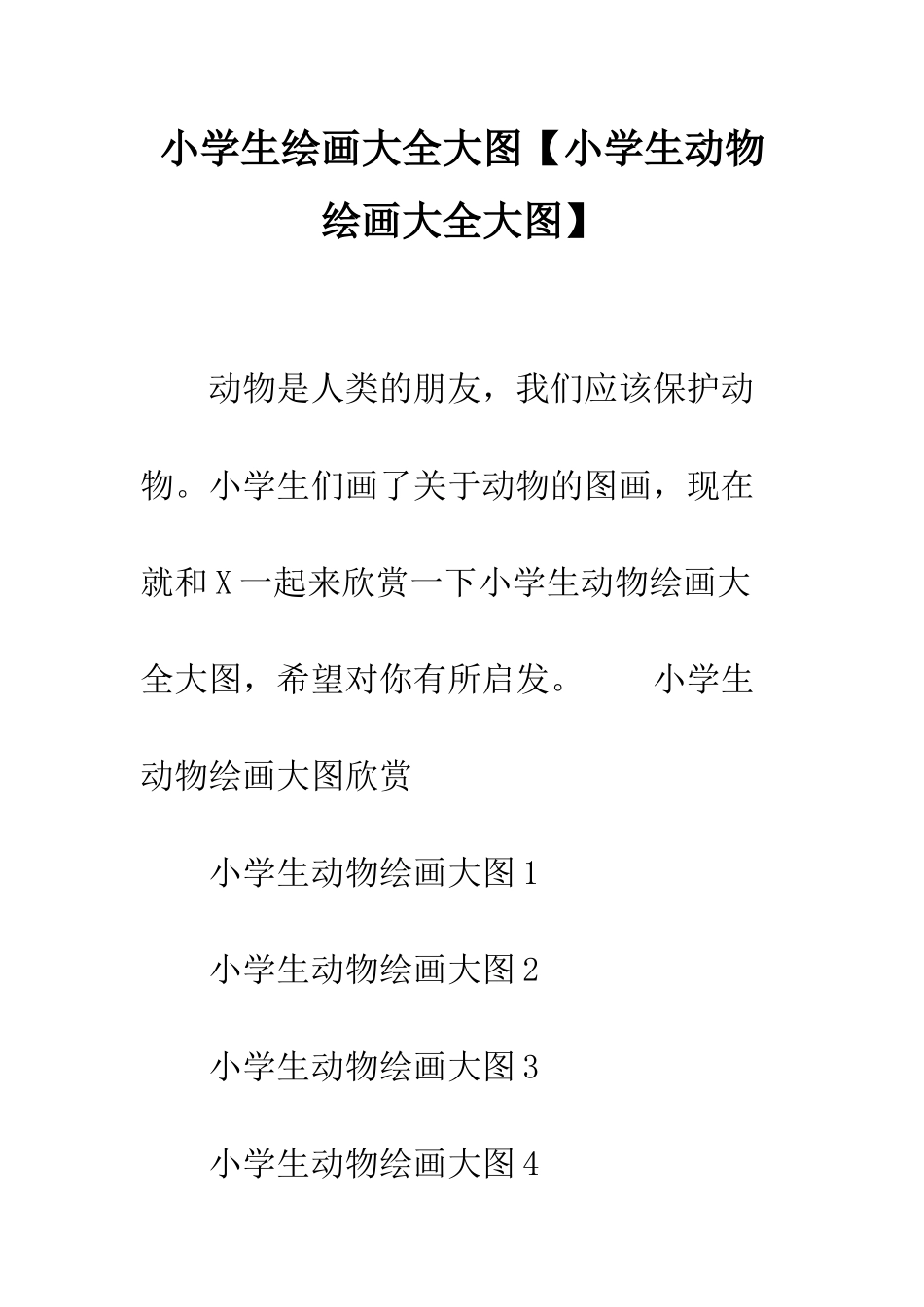 小学生绘画大全大图【小学生动物绘画大全大图】

动物是人类的朋友，我们应该保护动物。小学生们画了关于动物的图画，现在就和X一起来欣赏一下小学生动物绘画大全大图，希望对你有所启发。 小学生动物绘画大图欣赏

小学生动物绘画大图1

小学生动物绘画大图2

小学生动物绘画大图3

小学生动物绘画大图4